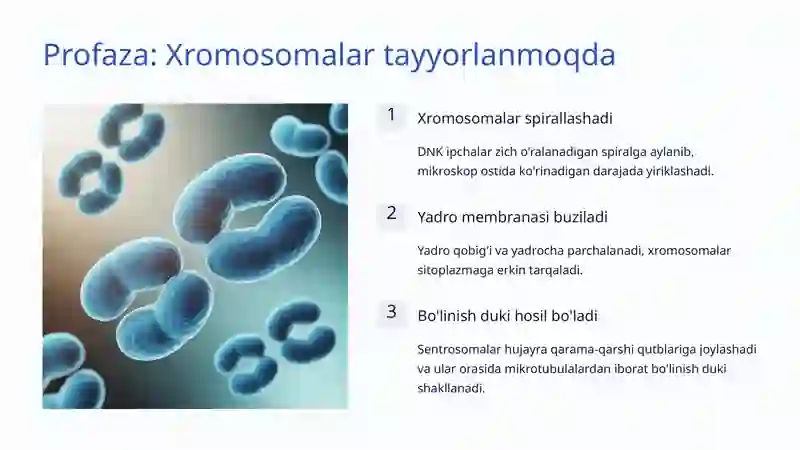 Profaza: Xromosomalar tayyorlanmoqda

1

Xromosomalar spirallashadi

DNK ipchalar zich o'ralanadigan spiralga aylanib, mikroskop ostida ko'rinadigan darajada yiriklashadi.

2

Yadro membranasi buziladi

Yadro qobig'i va yadrocha parchalanadi, xromosomalar sitoplazmaga erkin tarqaladi.

3

Bo'linish duki hosil bo'ladi

Sentrosomalar hujayra qarama-qarshi qutblariga joylashadi va ular orasida mikrotubulalardan iborat bo'linish duki shakllanadi.